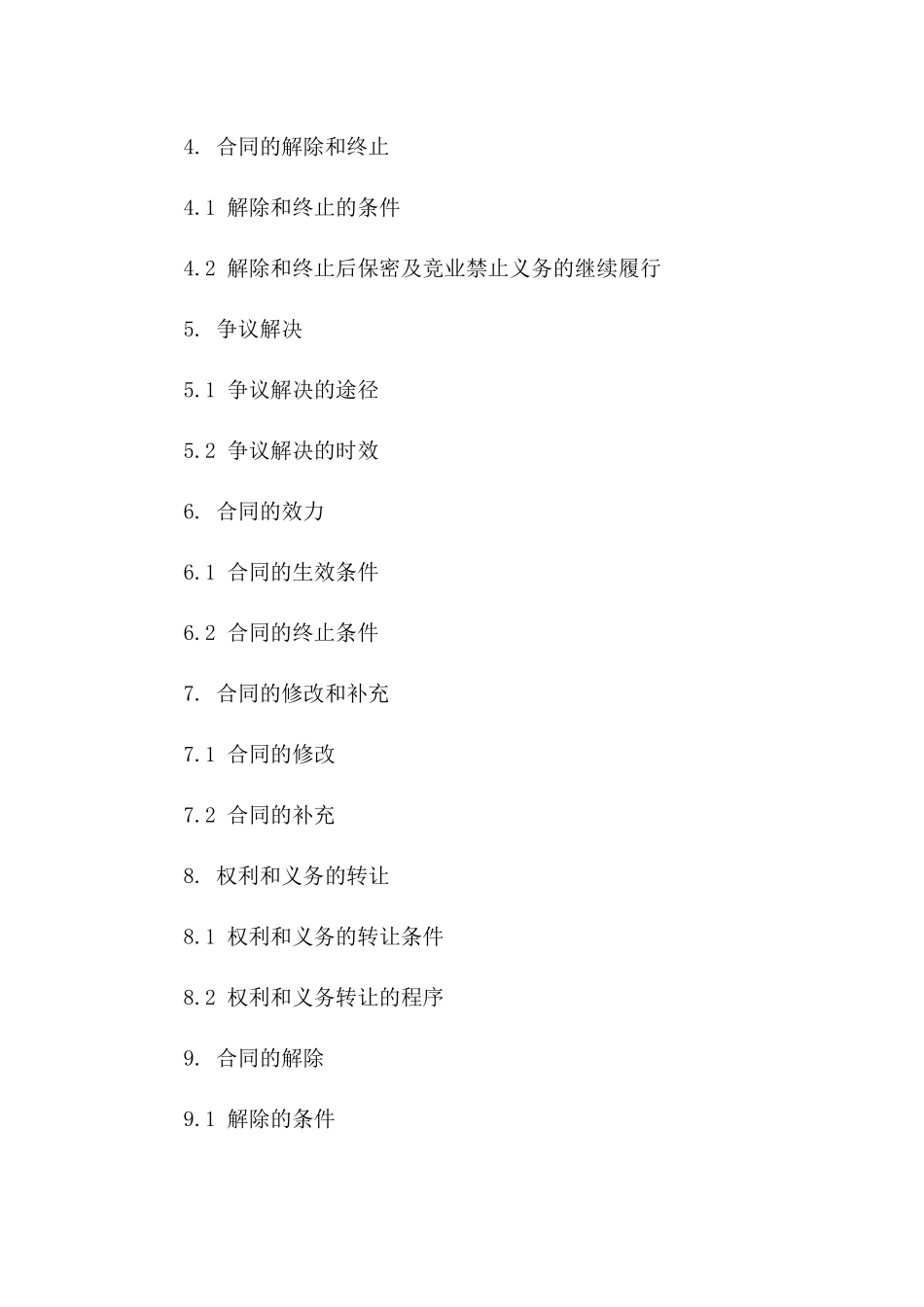 4. 合同的解除和终止

4.1 解除和终止的条件

4.2 解除和终止后保密及竞业禁止义务的继续履行

5. 争议解决

5.1 争议解决的途径

5.2 争议解决的时效

6. 合同的效力

6.1 合同的生效条件

6.2 合同的终止条件

7. 合同的修改和补充

7.1 合同的修改

7.2 合同的补充

8. 权利和义务的转让

8.1 权利和义务的转让条件

8.2 权利和义务转让的程序

9. 合同的解除

9.1 解除的条件